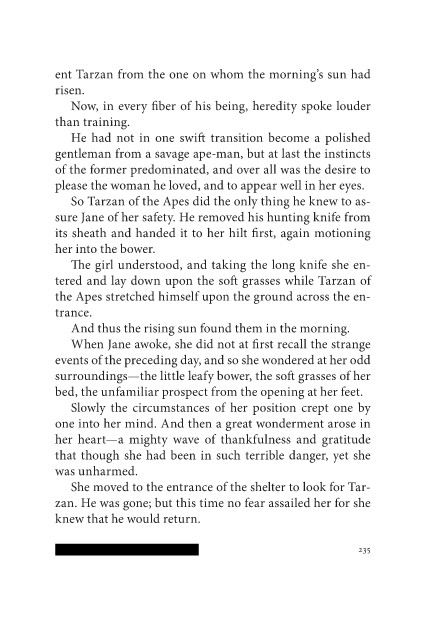 ent Tarzan from the one on whom the morning's sun had risen.

Now, in every fiber of his being, heredity spoke louder than training.

He had not in one swift transition become a polished gentleman from a savage ape-man, but at last the instincts of the former predominated, and over all was the desire to please the woman he loved, and to appear well in her eyes.

So Tarzan of the Apes did the only thing he knew to assure Jane of her safety. He removed his hunting knife from its sheath and handed it to her hilt first, again motioning her into the bower.

The girl understood, and taking the long knife she entered and lay down upon the soft grasses while Tarzan of the Apes stretched himself upon the ground across the entrance.

And thus the rising sun found them in the morning.

When Jane awoke, she did not at first recall the strange events of the preceding day, and so she wondered at her odd surroundings—the little leafy bower, the soft grasses of her bed, the unfamiliar prospect from the opening at her feet.

Slowly the circumstances of her position crept one by one into her mind. And then a great wonderment arose in her heart—a mighty wave of thankfulness and gratitude that though she had been in such terrible danger, yet she was unharmed.

She moved to the entrance of the shelter to look for Tarzan. He was gone; but this time no fear assailed her for she knew that he would return.

235